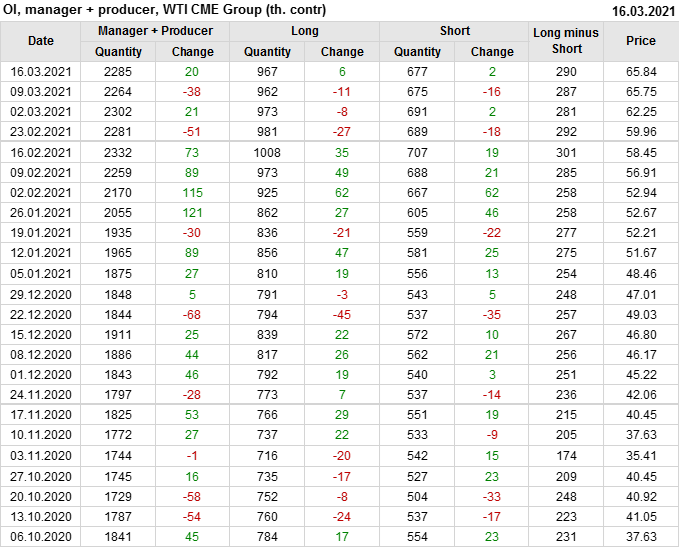 OI, manager + producer, WTI CME Group (th. contr)
16.03.2021

| Date | Manager + Producer | | Long | | Short | | Long minus Short | Price |
|---|---|---|---|---|---|---|---|---|
| | Quantity | Change | Quantity | Change | Quantity | Change | | |
| 16.03.2021 | 2285 | 20 | 967 | 6 | 677 | 2 | 290 | 65.84 |
| 09.03.2021 | 2264 | -38 | 962 | -11 | 675 | -16 | 287 | 65.75 |
| 02.03.2021 | 2302 | 21 | 973 | -8 | 691 | 2 | 281 | 62.25 |
| 23.02.2021 | 2281 | -51 | 981 | -27 | 689 | -18 | 292 | 59.96 |
| 16.02.2021 | 2332 | 73 | 1008 | 35 | 707 | 19 | 301 | 58.45 |
| 09.02.2021 | 2259 | 89 | 973 | 49 | 688 | 21 | 285 | 56.91 |
| 02.02.2021 | 2170 | 115 | 925 | 62 | 667 | 62 | 258 | 52.94 |
| 26.01.2021 | 2055 | 121 | 862 | 27 | 605 | 46 | 258 | 52.67 |
| 19.01.2021 | 1935 | -30 | 836 | -21 | 559 | -22 | 277 | 52.21 |
| 12.01.2021 | 1965 | 89 | 856 | 47 | 581 | 25 | 275 | 51.67 |
| 05.01.2021 | 1875 | 27 | 810 | 19 | 556 | 13 | 254 | 48.46 |
| 29.12.2020 | 1848 | 5 | 791 | -3 | 543 | 5 | 248 | 47.01 |
| 22.12.2020 | 1844 | -68 | 794 | -45 | 537 | -35 | 257 | 49.03 |
| 15.12.2020 | 1911 | 25 | 839 | 22 | 572 | 10 | 267 | 46.80 |
| 08.12.2020 | 1886 | 44 | 817 | 26 | 562 | 21 | 256 | 46.17 |
| 01.12.2020 | 1843 | 46 | 792 | 19 | 540 | 3 | 251 | 45.22 |
| 24.11.2020 | 1797 | -28 | 773 | 7 | 537 | -14 | 236 | 42.06 |
| 17.11.2020 | 1825 | 53 | 766 | 29 | 551 | 19 | 215 | 40.45 |
| 10.11.2020 | 1772 | 27 | 737 | 22 | 533 | -9 | 205 | 37.63 |
| 03.11.2020 | 1744 | -1 | 716 | -20 | 542 | 15 | 174 | 35.41 |
| 27.10.2020 | 1745 | 16 | 735 | -17 | 527 | 23 | 209 | 40.45 |
| 20.10.2020 | 1729 | -58 | 752 | -8 | 504 | -33 | 248 | 40.92 |
| 13.10.2020 | 1787 | -54 | 760 | -24 | 537 | -17 | 223 | 41.05 |
| 06.10.2020 | 1841 | 45 | 784 | 17 | 554 | 23 | 231 | 37.63 |